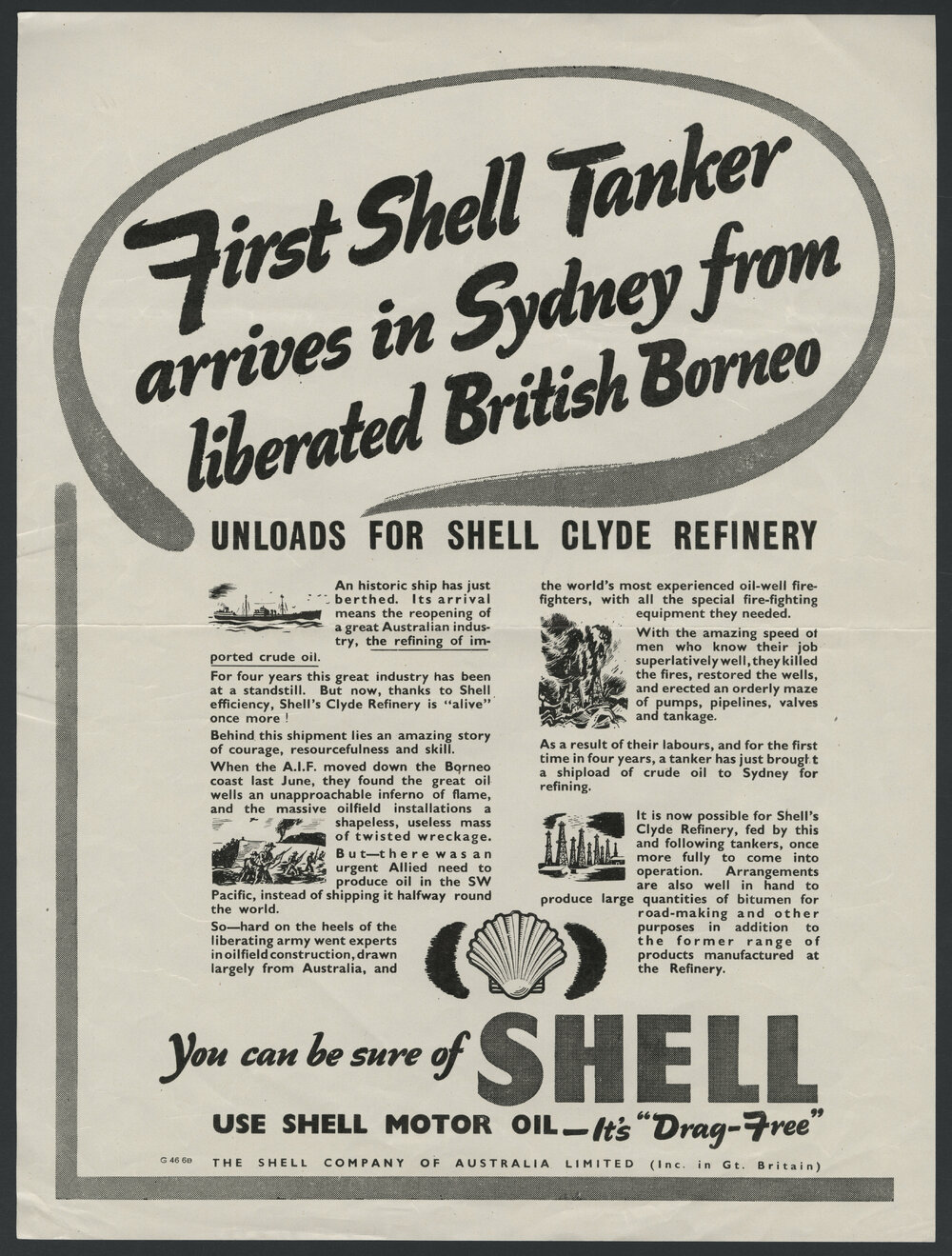 First Shell Tanker arrives in Sydney from liberated British Borneo

UNLOADS FOR SHELL CLYDE REFINERY

An historic ship has just berthed. Its arrival means the reopening of a great Australian industry, the refining of imported crude oil.

For four years this great industry has been at a standstill. But now, thanks to Shell efficiency, Shell's Clyde Refinery is "alive" once more!

Behind this shipment lies an amazing story of courage, resourcefulness and skill.

When the A.I.F. moved down the Borneo coast last June, they found the great oil wells an unapproachable inferno of flame, and the massive oilfield installations a shapeless, useless mass of twisted wreckage.

But—there was an urgent Allied need to produce oil in the SW Pacific, instead of shipping it halfway round the world.

So—hard on the heels of the liberating army went experts in oilfield construction, drawn largely from Australia, and the world's most experienced oil-well fire-fighters, with all the special fire-fighting equipment they needed.

With the amazing speed of men who know their job superlatively well, they killed the fires, restored the wells, and erected an orderly maze of pumps, pipelines, valves and tankage.

As a result of their labours, and for the first time in four years, a tanker has just brought a shipload of crude oil to Sydney for refining.

It is now possible for Shell's Clyde Refinery, fed by this and following tankers, once more fully to come into operation. Arrangements are also well in hand to produce large quantities of bitumen for road-making and other purposes in addition to the former range of products manufactured at the Refinery.

You can be sure of SHELL

USE SHELL MOTOR OIL—It's "Drag-Free"

G 46 6B THE SHELL COMPANY OF AUSTRALIA LIMITED (Inc. in Gt. Britain)